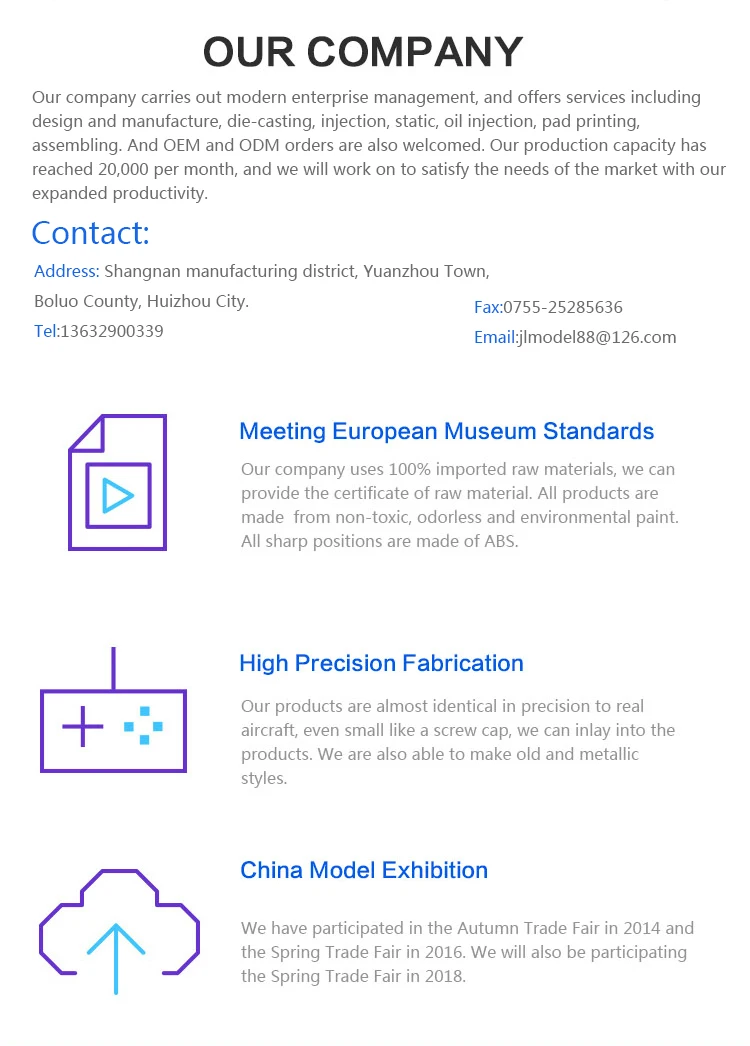 OUR COMPANY

Our company carries out modern enterprise management, and offers services including design and manufacture, die-casting, injection, static, oil injection, pad printing, assembling. And OEM and ODM orders are also welcomed. Our production capacity has reached 20,000 per month, and we will work on to satisfy the needs of the market with our expanded productivity.

Contact:

Address: Shangnan manufacturing district, Yuanzhou Town, Boluo County, Huizhou City.

Tel:13632900339

Fax:0755-25285636

Email:jlmodel88@126.com

Meeting European Museum Standards

Our company uses 100% imported raw materials, we can provide the certificate of raw material. All products are made from non-toxic, odorless and environmental paint. All sharp positions are made of ABS.

High Precision Fabrication

Our products are almost identical in precision to real aircraft, even small like a screw cap, we can inlay into the products. We are also able to make old and metallic styles.

China Model Exhibition

We have participated in the Autumn Trade Fair in 2014 and the Spring Trade Fair in 2016. We will also be participating the Spring Trade Fair in 2018.